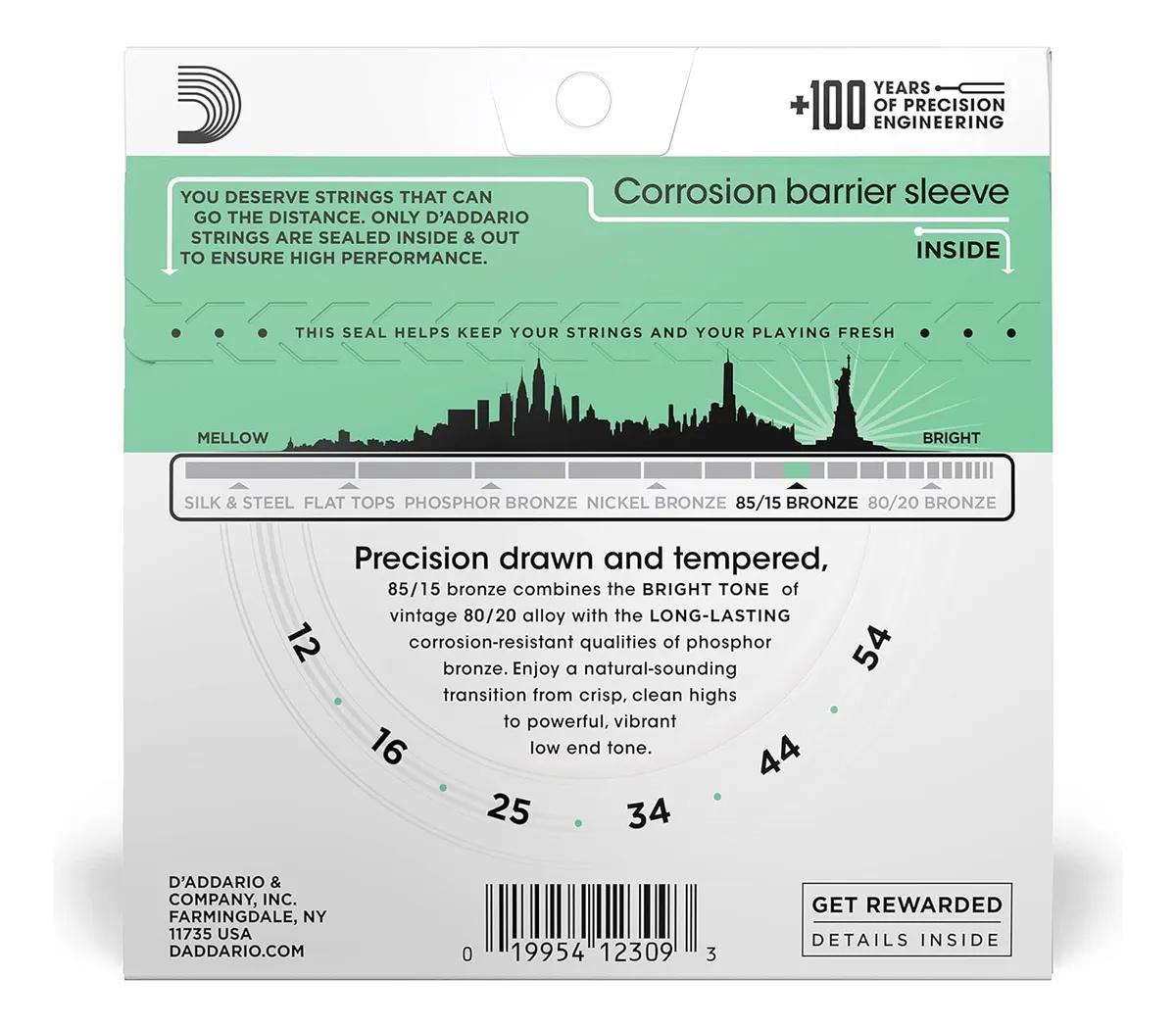 +100 YEARS OF PRECISION ENGINEERING

YOU DESERVE STRINGS THAT CAN GO THE DISTANCE. ONLY D'ADDARIO STRINGS ARE SEALED INSIDE & OUT TO ENSURE HIGH PERFORMANCE.

Corrosion barrier sleeve

INSIDE

THIS SEAL HELPS KEEP YOUR STRINGS AND YOUR PLAYING FRESH

MELLOW

BRIGHT

SILK & STEEL FLAT TOPS PHOSPHOR BRONZE NICKEL BRONZE 85/15 BRONZE 80/20 BRONZE

Precision drawn and tempered,
85/15 bronze combines the BRIGHT TONE of vintage 80/20 alloy with the LONG-LASTING corrosion-resistant qualities of phosphor bronze. Enjoy a natural-sounding transition from crisp, clean highs to powerful, vibrant low end tone.

12 16 25 34 44 54

D'ADDARIO & COMPANY, INC.
FARMINGDALE, NY
11735 USA
DADDARIO.COM

0 19954 12309 3

GET REWARDED
DETAILS INSIDE